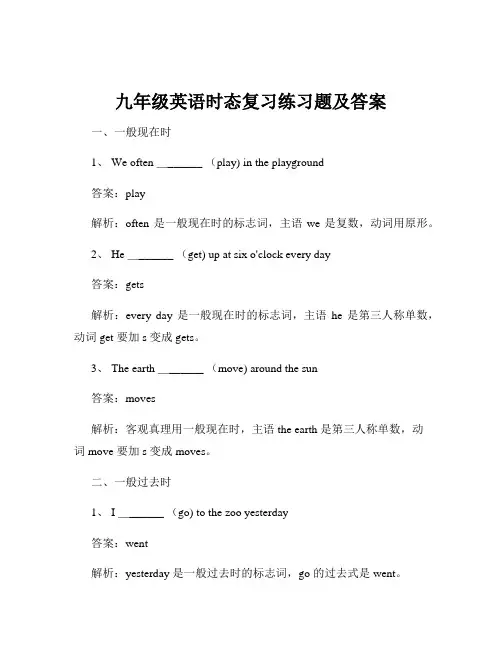 九年级英语时态复习练习题及答案

一、一般现在时

1、 We often ________ （play) in the playground

答案：play

解析：often 是一般现在时的标志词，主语 we 是复数，动词用原形。

2、 He ________ （get) up at six o'clock every day

答案：gets

解析：every day 是一般现在时的标志词，主语 he 是第三人称单数，动词 get 要加 s 变成 gets。

3、 The earth ________ （move) around the sun

答案：moves

解析：客观真理用一般现在时，主语 the earth 是第三人称单数，动词 move 要加 s 变成 moves。

二、一般过去时

1、 I ________ （go) to the zoo yesterday

答案：went

解析：yesterday 是一般过去时的标志词，go 的过去式是 went。